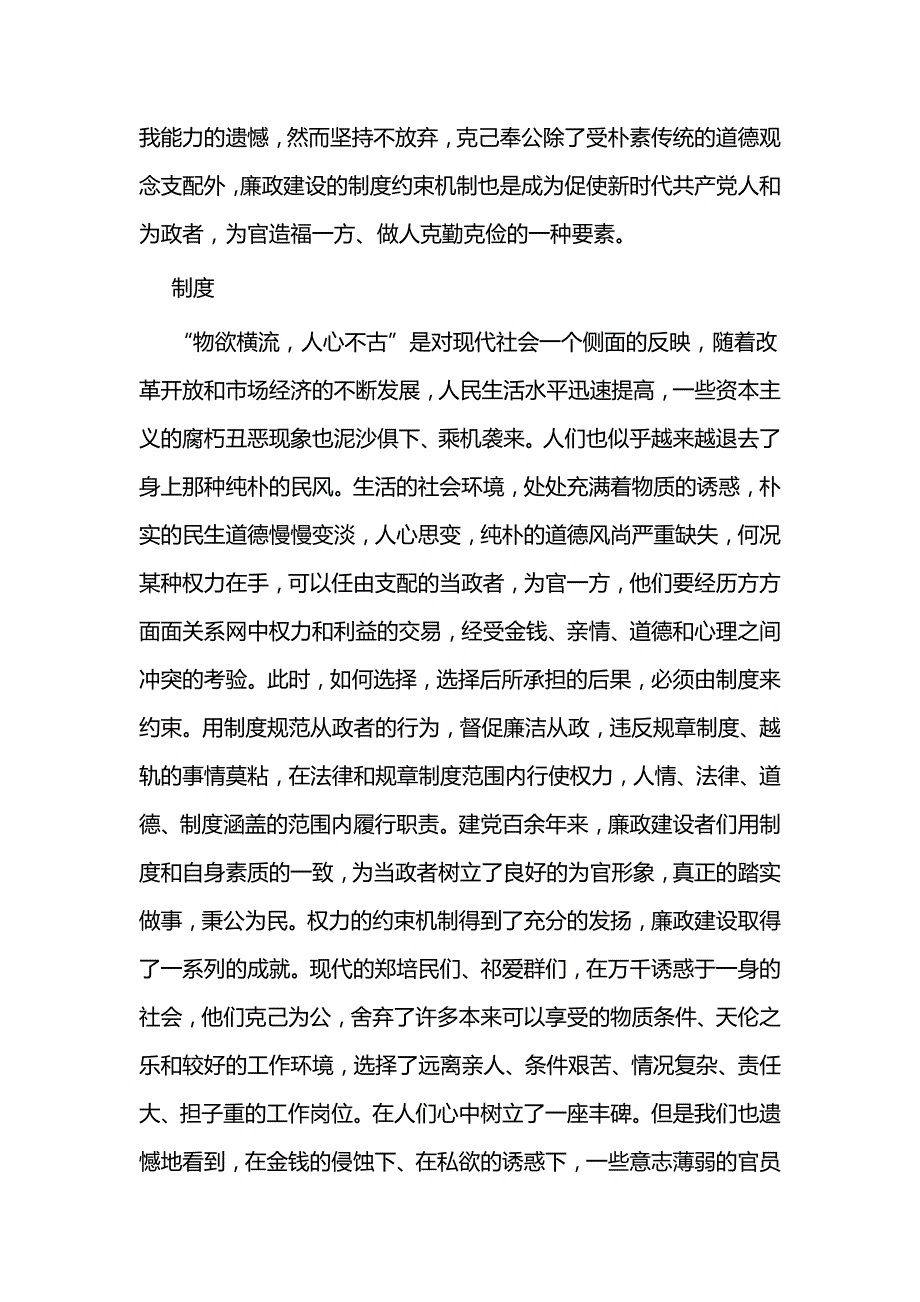 我能力的遗憾，然而坚持不放弃，克己奉公除了受朴素传统的道德观念支配外，廉政建设的制度约束机制也是成为促使新时代共产党人和为政者，为官造福一方、做人克勤克俭的一种要素。

制度

“物欲横流，人心不古”是对现代社会一个侧面的反映，随着改革开放和市场经济的不断发展，人民生活水平迅速提高，一些资本主义的腐朽丑恶现象也泥沙俱下、乘机袭来。人们也似乎越来越退去了身上那种纯朴的民风。生活的社会环境，处处充满着物质的诱惑，朴实的民生道德慢慢变淡，人心思变，纯朴的道德风尚严重缺失，何况某种权力在手，可以任由支配的当政者，为官一方，他们要经历方方面面关系网中权力和利益的交易，经受金钱、亲情、道德和心理之间冲突的考验。此时，如何选择，选择后所承担的后果，必须由制度来约束。用制度规范从政者的行为，督促廉洁从政，违反规章制度、越轨的事情莫粘，在法律和规章制度范围内行使权力，人情、法律、道德、制度涵盖的范围内履行职责。建党百余年来，廉政建设者们用制度和自身素质的一致，为当政者树立了良好的为官形象，真正的踏实做事，秉公为民。权力的约束机制得到了充分的发扬，廉政建设取得了一系列的成就。现代的郑培民们、祁爱群们，在万千诱惑于一身的社会，他们克己为公，舍弃了许多本来可以享受的物质条件、天伦之乐和较好的工作环境，选择了远离亲人、条件艰苦、情况复杂、责任大、担子重的工作岗位。在人们心中树立了一座丰碑。但是我们也遗憾地看到，在金钱的侵蚀下、在私欲的诱惑下，一些意志薄弱的官员